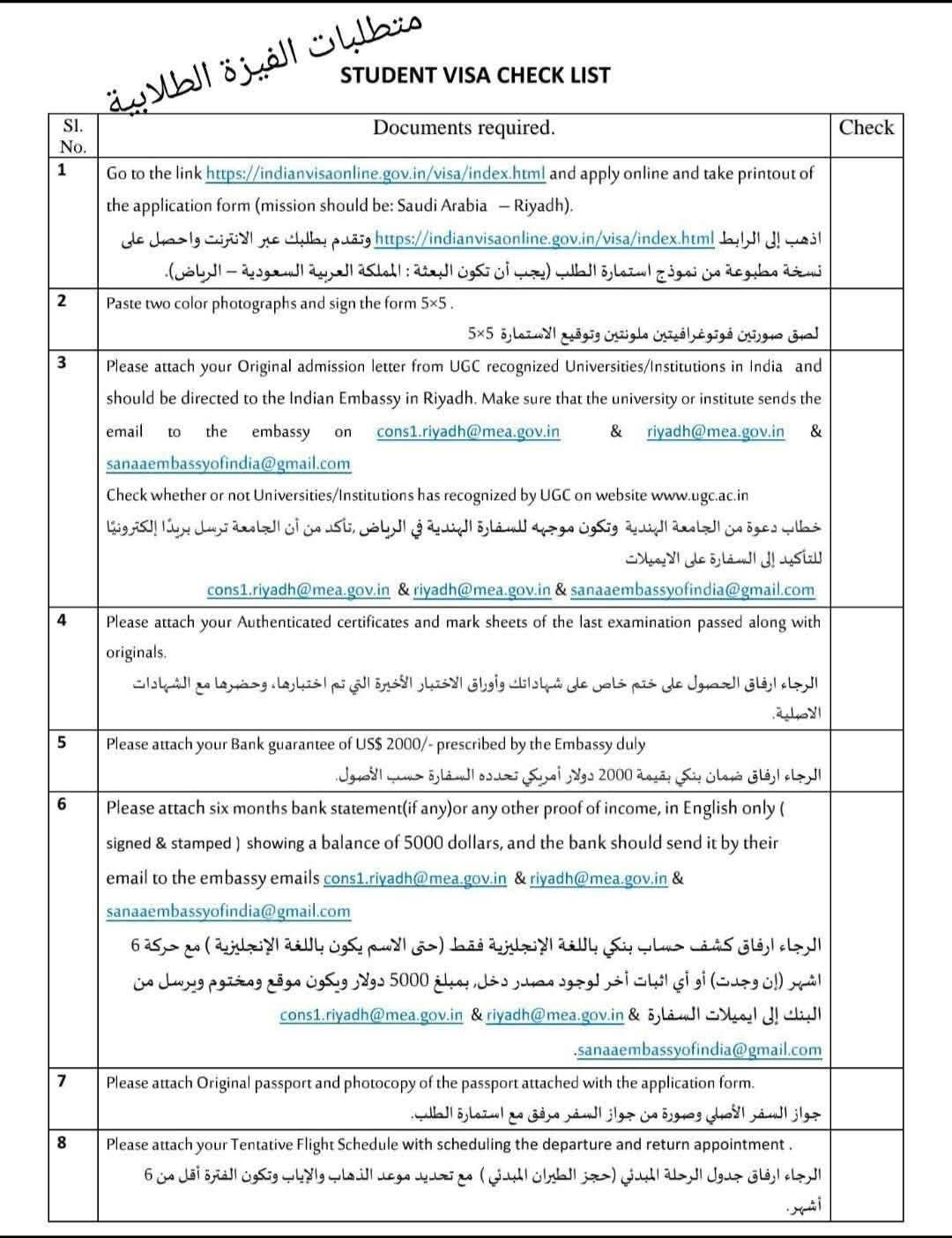 متطلبات الفيزة الطلابية

STUDENT VISA CHECK LIST

| Sl. No. | Documents required. | Check |
|---|---|---|
| 1 | Go to the link https://indianvisaonline.gov.in/visa/index.html and apply online and take printout of the application form (mission should be: Saudi Arabia – Riyadh). اذهب إلى الرابط https://indianvisaonline.gov.in/visa/index.html وتقدم بطلبك عبر الانترنت واحصل على نسخة مطبوعة من نموذج استمارة الطلب (يجب أن تكون البعثة : المملكة العربية السعودية – الرياض). | |
| 2 | Paste two color photographs and sign the form 5×5 . لصق صورتين فوتوغرافيتين ملونتين وتوقيع الاستمارة 5×5 | |
| 3 | Please attach your Original admission letter from UGC recognized Universities/Institutions in India and should be directed to the Indian Embassy in Riyadh. Make sure that the university or institute sends the email to the embassy on cons1.riyadh@mea.gov.in & riyadh@mea.gov.in & sanaaembassyofindia@gmail.com Check whether or not Universities/Institutions has recognized by UGC on website www.ugc.ac.in خطاب دعوة من الجامعة الهندية وتكون موجهه للسفارة الهندية في الرياض ,تأكد من أن الجامعة ترسل بريدًا إلكترونيًا للتأكيد إلى السفارة على الايميلات cons1.riyadh@mea.gov.in & riyadh@mea.gov.in & sanaaembassyofindia@gmail.com | |
| 4 | Please attach your Authenticated certificates and mark sheets of the last examination passed along with originals. الرجاء ارفاق الحصول على ختم خاص على شهاداتك وأوراق الاختبار الأخيرة التي تم اختبارها، وحضرها مع الشهادات الاصلية. | |
| 5 | Please attach your Bank guarantee of US$ 2000/- prescribed by the Embassy duly الرجاء ارفاق ضمان بنكي بقيمة 2000 دولار أمريكي تحدده السفارة حسب الأصول. | |
| 6 | Please attach six months bank statement(if any)or any other proof of income, in English only ( signed & stamped ) showing a balance of 5000 dollars, and the bank should send it by their email to the embassy emails cons1.riyadh@mea.gov.in & riyadh@mea.gov.in & sanaaembassyofindia@gmail.com الرجاء ارفاق كشف حساب بنكي باللغة الإنجليزية فقط (حتى الاسم يكون باللغة الإنجليزية ) مع حركة 6 اشهر (إن وجدت) أو أي اثبات أخر لوجود مصدر دخل, بمبلغ 5000 دولار ويكون موقع ومختوم ويرسل من البنك إلى ايميلات السفارة & cons1.riyadh@mea.gov.in & riyadh@mea.gov.in .sanaaembassyofindia@gmail.com | |
| 7 | Please attach Original passport and photocopy of the passport attached with the application form. جواز السفر الأصلي وصورة من جواز السفر مرفق مع استمارة الطلب. | |
| 8 | Please attach your Tentative Flight Schedule with scheduling the departure and return appointment . الرجاء ارفاق جدول الرحلة المبدئي (حجز الطيران المبدئي ) مع تحديد موعد الذهاب والإياب وتكون الفترة أقل من 6 أشهر. | |